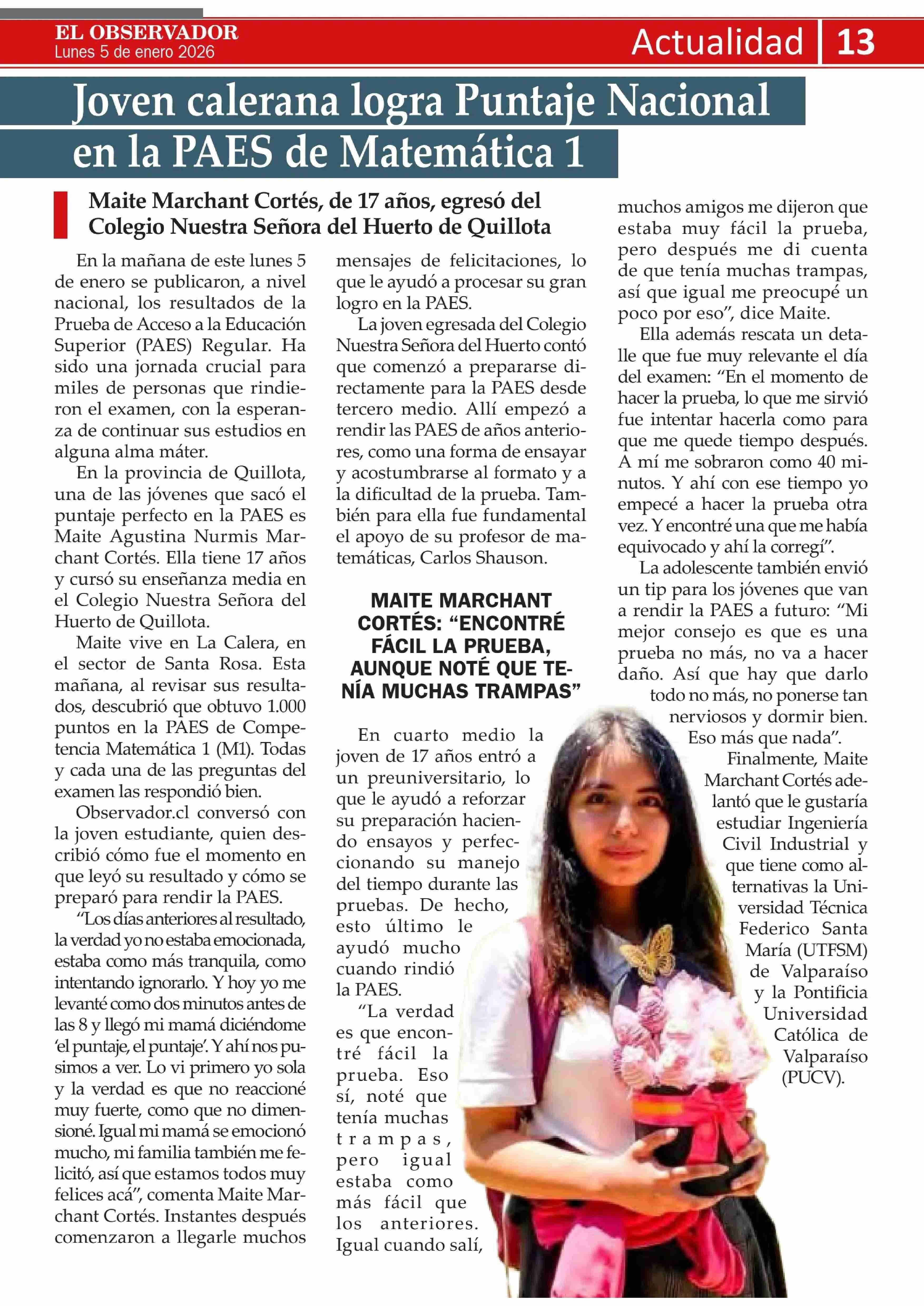 EL OBSERVADOR
Lunes 5 de enero 2026

Actualidad 13

Joven calerana logra Puntaje Nacional en la PAES de Matemática 1

Maite Marchant Cortés, de 17 años, egresó del Colegio Nuestra Señora del Huerto de Quillota

En la mañana de este lunes 5 de enero se publicaron, a nivel nacional, los resultados de la Prueba de Acceso a la Educación Superior (PAES) Regular. Ha sido una jornada crucial para miles de personas que rindieron el examen, con la esperanza de continuar sus estudios en alguna alma máter.

En la provincia de Quillota, una de las jóvenes que sacó el puntaje perfecto en la PAES es Maite Agustina Nurmis Marchant Cortés. Ella tiene 17 años y cursó su enseñanza media en el Colegio Nuestra Señora del Huerto de Quillota.

Maite vive en La Calera, en el sector de Santa Rosa. Esta mañana, al revisar sus resultados, descubrió que obtuvo 1.000 puntos en la PAES de Competencia Matemática 1 (M1). Todas y cada una de las preguntas del examen las respondió bien.

Observador.cl conversó con la joven estudiante, quien describió cómo fue el momento en que leyó su resultado y cómo se preparó para rendir la PAES.

“Los días anteriores al resultado, la verdad yo no estaba emocionada, estaba como más tranquila, como intentando ignorarlo. Y hoy yo me levanté como dos minutos antes de las 8 y llegó mi mamá diciéndome ‘el puntaje, el puntaje’. Y ahí nos pusimos a ver. Lo vi primero yo sola y la verdad es que no reaccioné muy fuerte, como que no dimensioné. Igual mi mamá se emocionó mucho, mi familia también me felicitó, así que estamos todos muy felices acá”, comenta Maite Marchant Cortés. Instantes después comenzaron a llegarle muchos mensajes de felicitaciones, lo que le ayudó a procesar su gran logro en la PAES.

La joven egresada del Colegio Nuestra Señora del Huerto contó que comenzó a prepararse directamente para la PAES desde tercero medio. Allí empezó a rendir las PAES de años anteriores, como una forma de ensayar y acostumbrarse al formato y a la dificultad de la prueba. También para ella fue fundamental el apoyo de su profesor de matemáticas, Carlos Shauson.

MAITE MARCHANT CORTÉS: “ENCONTRÉ FÁCIL LA PRUEBA, AUNQUE NOTÉ QUE TENÍA MUCHAS TRAMPAS”

En cuarto medio la joven de 17 años entró a un preuniversitario, lo que le ayudó a reforzar su preparación haciendo ensayos y perfeccionando su manejo del tiempo durante las pruebas. De hecho, esto último le ayudó mucho cuando rindió la PAES.

“La verdad es que encontré fácil la prueba. Eso sí, noté que tenía muchas trampas, pero igual estaba como más fácil que los anteriores. Igual cuando salí, muchos amigos me dijeron que estaba muy fácil la prueba, pero después me di cuenta de que tenía muchas trampas, así que igual me preocupé un poco por eso”, dice Maite.

Ella además rescata un detalle que fue muy relevante el día del examen: “En el momento de hacer la prueba, lo que me sirvió fue intentar hacerla como para que me quede tiempo después. A mí me sobraron como 40 minutos. Y ahí con ese tiempo yo empecé a hacer la prueba otra vez. Y encontré una que me había equivocado y ahí la corregí”.

La adolescente también envió un tip para los jóvenes que van a rendir la PAES a futuro: “Mi mejor consejo es que es una prueba no más, no va a hacer daño. Así que hay que darlo todo no más, no ponerse tan nerviosos y dormir bien. Eso más que nada”.

Finalmente, Maite Marchant Cortés adelantó que le gustaría estudiar Ingeniería Civil Industrial y que tiene como alternativas la Universidad Técnica Federico Santa María (UTFSM) de Valparaíso y la Pontificia Universidad Católica de Valparaíso (PUCV).